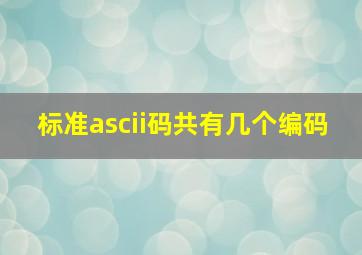 标准ascii码共有几个编码